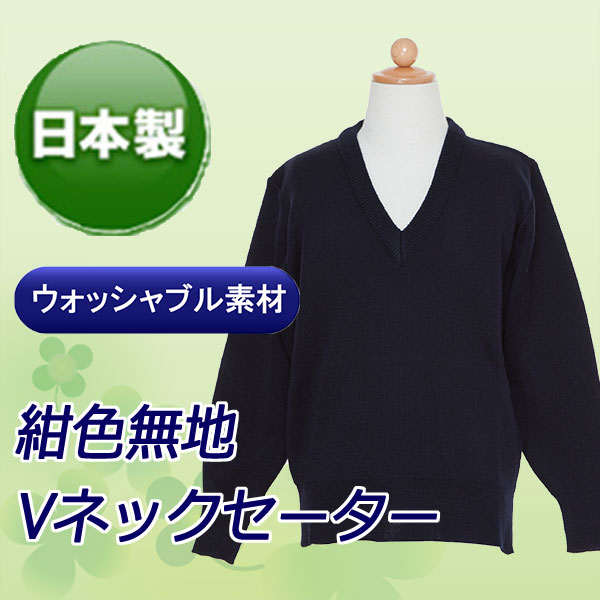 日本製

ウォッシャブル素材

紺色無地
Vネックセーター